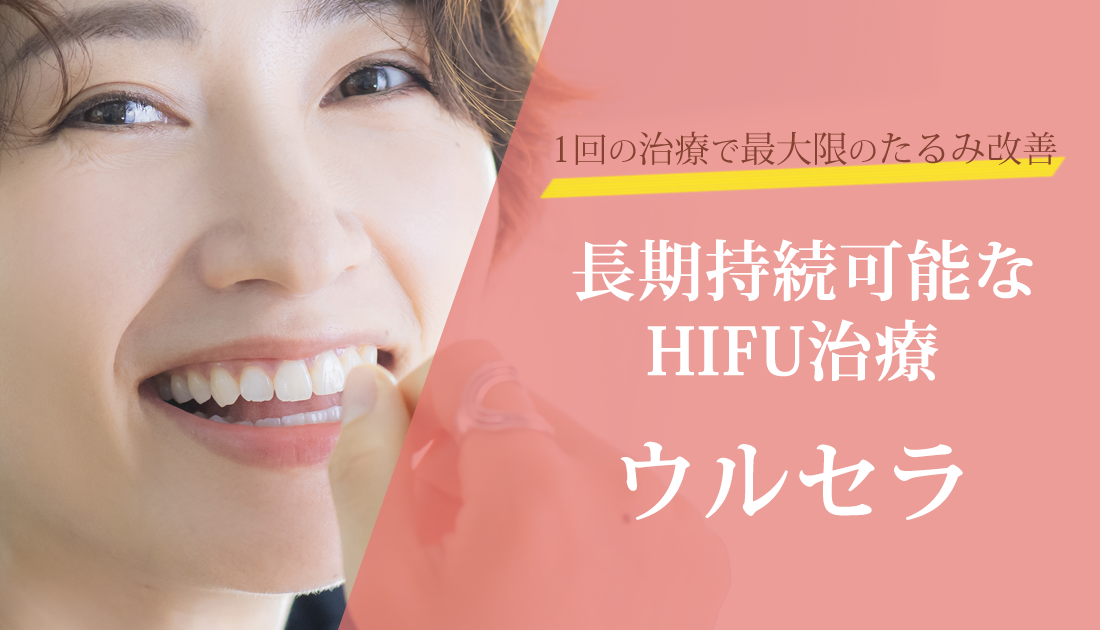 1回の治療で最大限のたるみ改善

長期持続可能な
HIFU治療

ウルセラ